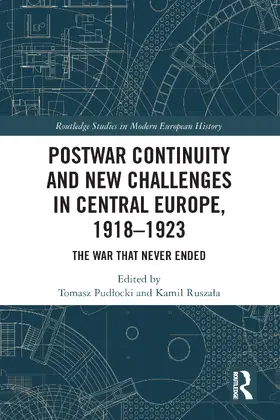 Routledge Studies in Modern European History

POSTWAR CONTINUITY AND NEW CHALLENGES IN CENTRAL EUROPE, 1918–1923

THE WAR THAT NEVER ENDED

Edited by
Tomasz Pudłocki and Kamil Ruszała

ROUTLEDGE